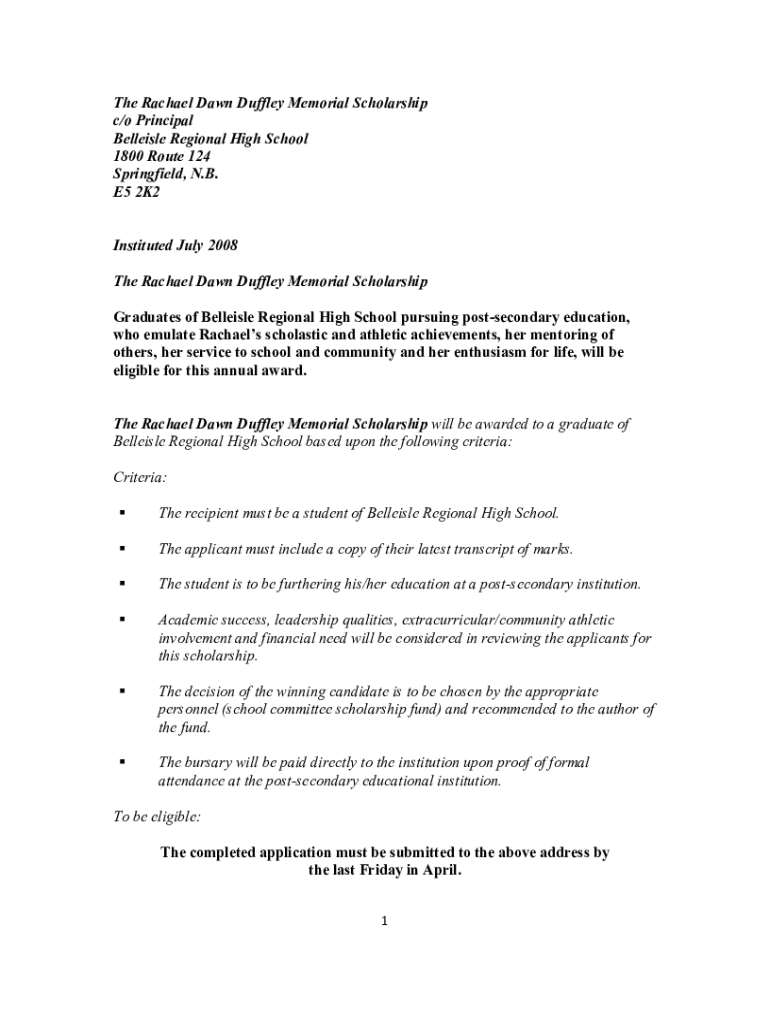 The Rachael Dawn Duffley Memorial Scholarship
c/o Principal
Belleisle Regional High School
1800 Route 124
Springfield, N.B.
E5 2K2

Instituted July 2008

The Rachael Dawn Duffley Memorial Scholarship

Graduates of Belleisle Regional High School pursuing post-secondary education, who emulate Rachael's scholastic and athletic achievements, her mentoring of others, her service to school and community and her enthusiasm for life, will be eligible for this annual award.

The Rachael Dawn Duffley Memorial Scholarship will be awarded to a graduate of Belleisle Regional High School based upon the following criteria:

Criteria:

▪ The recipient must be a student of Belleisle Regional High School.

▪ The applicant must include a copy of their latest transcript of marks.

▪ The student is to be furthering his/her education at a post-secondary institution.

▪ Academic success, leadership qualities, extracurricular/community athletic involvement and financial need will be considered in reviewing the applicants for this scholarship.

▪ The decision of the winning candidate is to be chosen by the appropriate personnel (school committee scholarship fund) and recommended to the author of the fund.

▪ The bursary will be paid directly to the institution upon proof of formal attendance at the post-secondary educational institution.

To be eligible:

The completed application must be submitted to the above address by the last Friday in April.

1